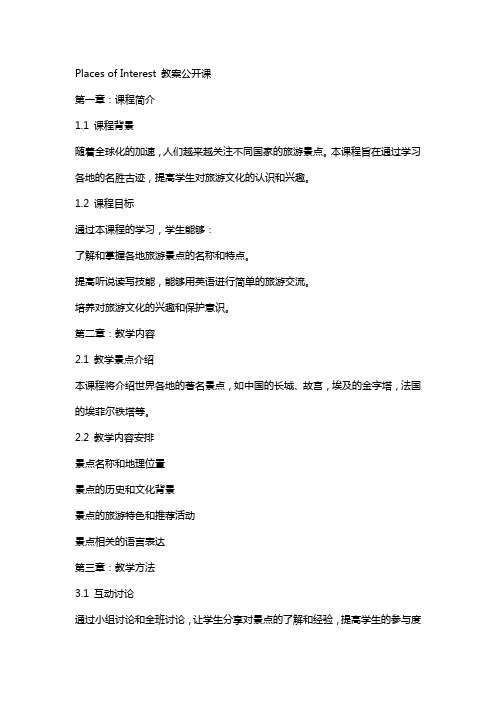 Places of Interest 教案公开课

第一章：课程简介

1.1 课程背景

随着全球化的加速，人们越来越关注不同国家的旅游景点。本课程旨在通过学习各地的名胜古迹，提高学生对旅游文化的认识和兴趣。

1.2 课程目标

通过本课程的学习，学生能够：

了解和掌握各地旅游景点的名称和特点。

提高听说读写技能，能够用英语进行简单的旅游交流。

培养对旅游文化的兴趣和保护意识。

第二章：教学内容

2.1 教学景点介绍

本课程将介绍世界各地的著名景点，如中国的长城、故宫，埃及的金字塔，法国的埃菲尔铁塔等。

2.2 教学内容安排

景点名称和地理位置

景点的历史和文化背景

景点的旅游特色和推荐活动

景点相关的语言表达

第三章：教学方法

3.1 互动讨论

通过小组讨论和全班讨论，让学生分享对景点的了解和经验，提高学生的参与度